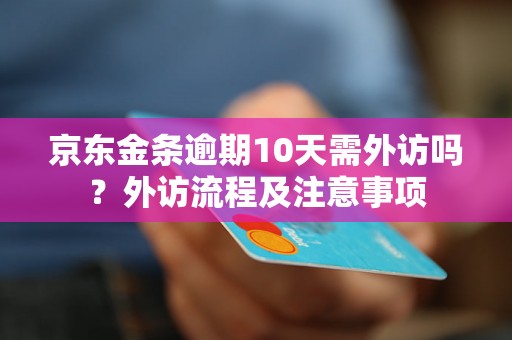 京东金条逾期10天需外访吗？外访流程及注意事项